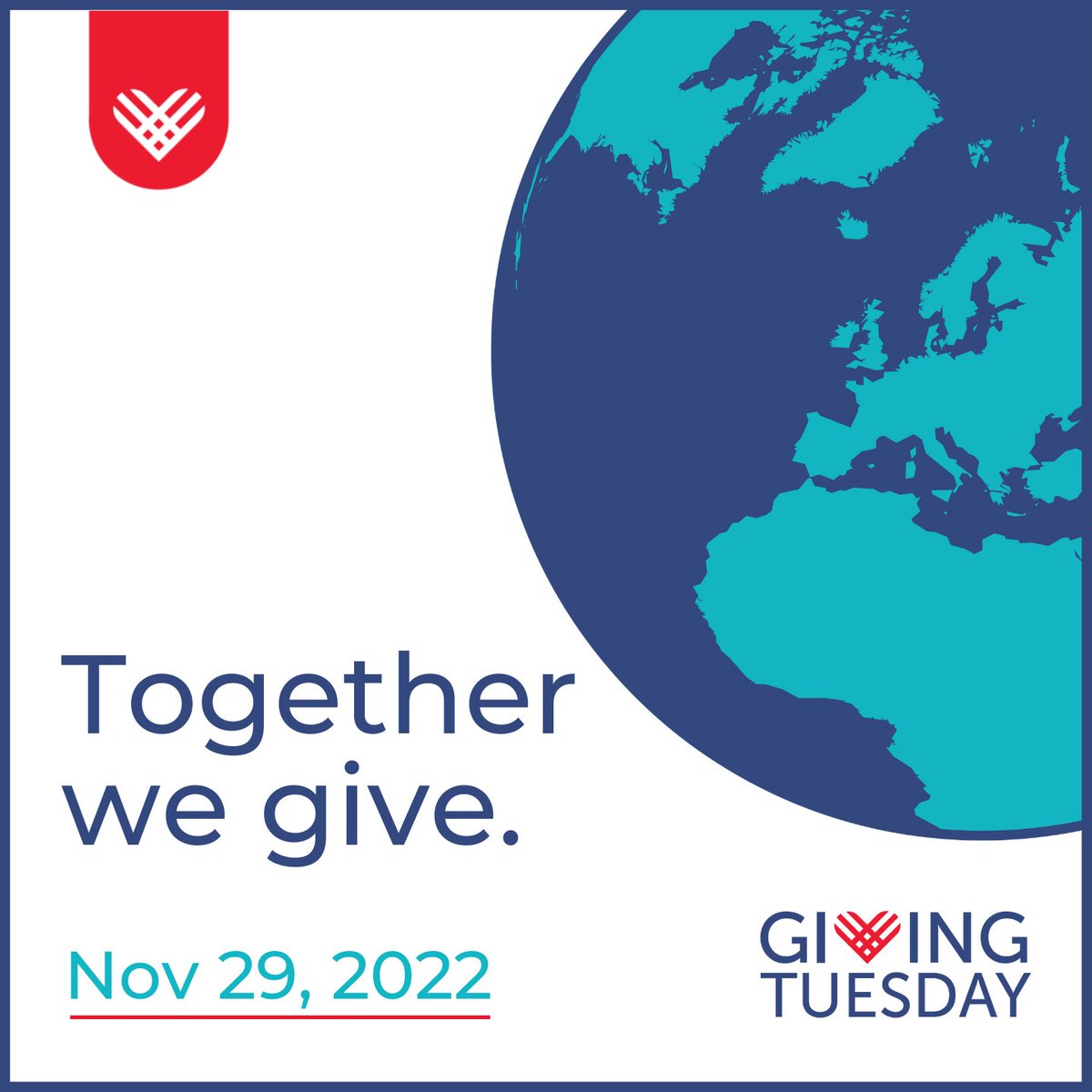 Together we give.

Nov 29, 2022

GIVING TUESDAY